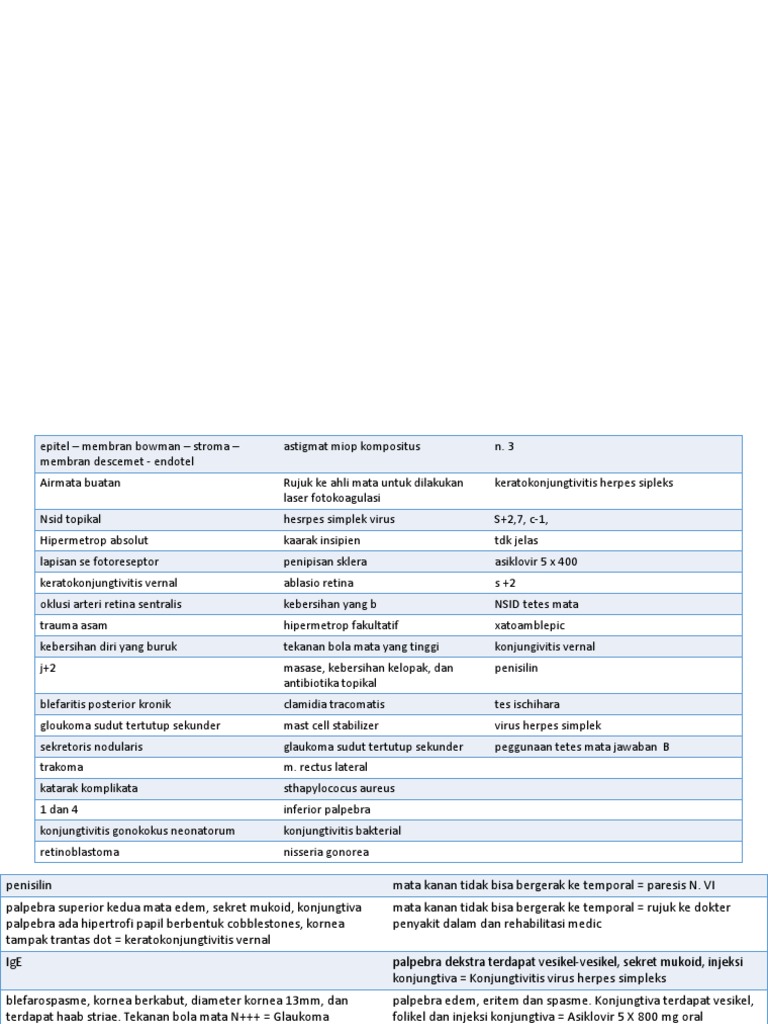 | epitel – membran bowman – stroma – membran descemet - endotel | astigmat miop kompositus | n. 3 |
|---|---|---|
| Airmata buatan | Rujuk ke ahli mata untuk dilakukan laser fotokoagulasi | keratokonjungtivitis herpes sipleks |
| Nsid topikal | hesrpes simplek virus | S+2,7, c-1, |
| Hipermetrop absolut | kaarak insipien | tdk jelas |
| lapisan se fotoreseptor | penipisan sklera | asiklovir 5 x 400 |
| keratokonjungtivitis vernal | ablasio retina | s +2 |
| oklusi arteri retina sentralis | kebersihan yang b | NSID tetes mata |
| trauma asam | hipermetrop fakultatif | xatoamblepic |
| kebersihan diri yang buruk | tekanan bola mata yang tinggi | konjungivitis vernal |
| j+2 | masase, kebersihan kelopak, dan antibiotika topikal | penisilin |
| blefaritis posterior kronik | clamidia tracomatis | tes ischihara |
| gloukoma sudut tertutup sekunder | mast cell stabilizer | virus herpes simplek |
| sekretoris nodularis | glaukoma sudut tertutup sekunder | peggunaan tetes mata jawaban B |
| trakoma | m. rectus lateral | |
| katarak komplikata | sthapylococus aureus | |
| 1 dan 4 | inferior palpebra | |
| konjungtivitis gonokokus neonatorum | konjungtivitis bakterial | |
| retinoblastoma | nisseria gonorea | |

| penisilin | mata kanan tidak bisa bergerak ke temporal = paresis N. VI |
|---|---|
| palpebra superior kedua mata edem, sekret mukoid, konjungtiva palpebra ada hipertrofi papil berbentuk cobblestones, kornea tampak trantas dot = keratokonjungtivitis vernal | mata kanan tidak bisa bergerak ke temporal = rujuk ke dokter penyakit dalam dan rehabilitasi medic |
| IgE | palpebra dekstra terdapat vesikel-vesikel, sekret mukoid, injeksi konjungtiva = Konjungtivitis virus herpes simpleks |
| blefarospasme, kornea berkabut, diameter kornea 13mm, dan terdapat haab striae. Tekanan bola mata N+++ = Glaukoma | palpebra edem, eritem dan spasme. Konjungtiva terdapat vesikel, folikel dan injeksi konjungtiva = Asiklovir 5 X 800 mg oral |